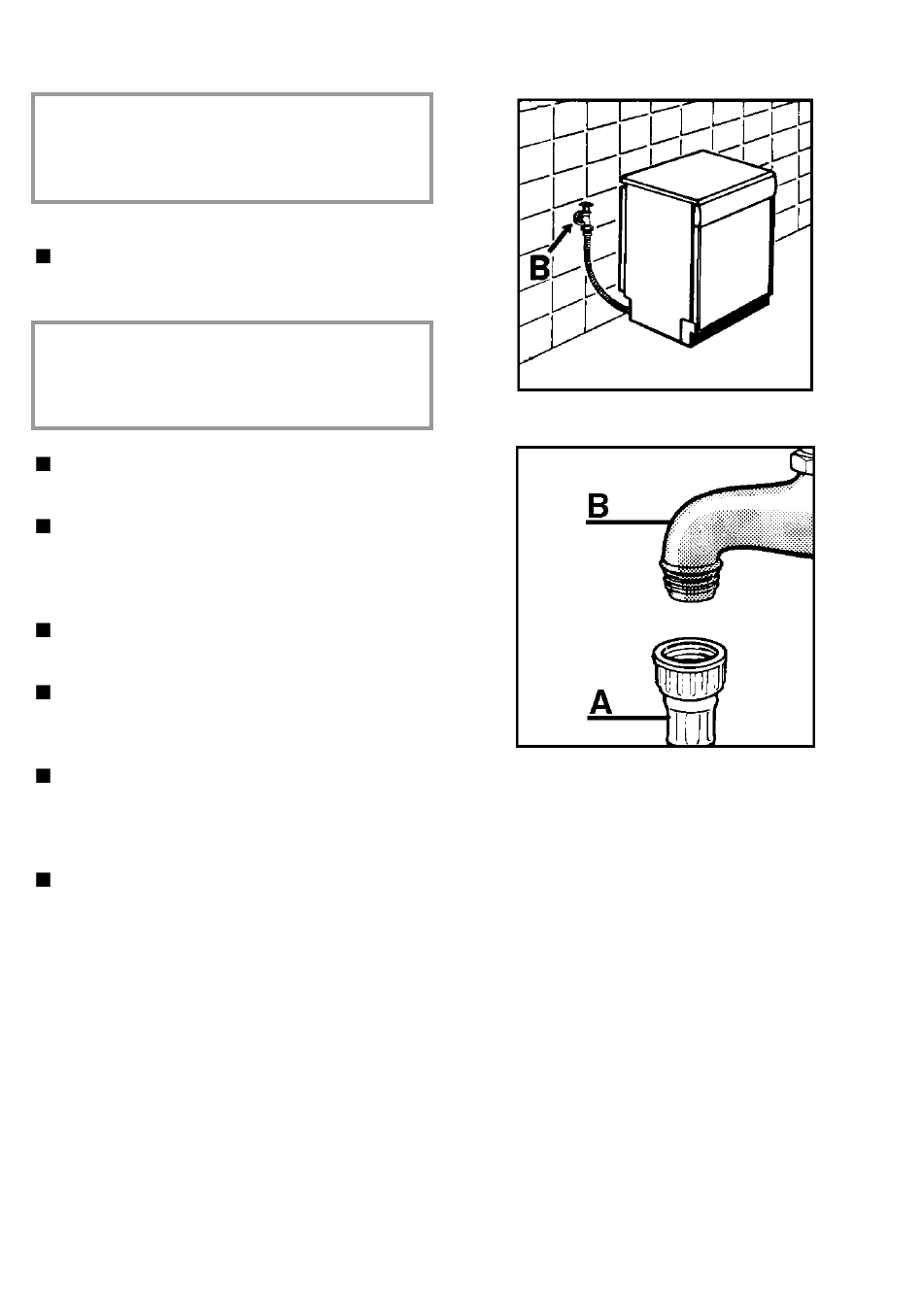 B

B

A